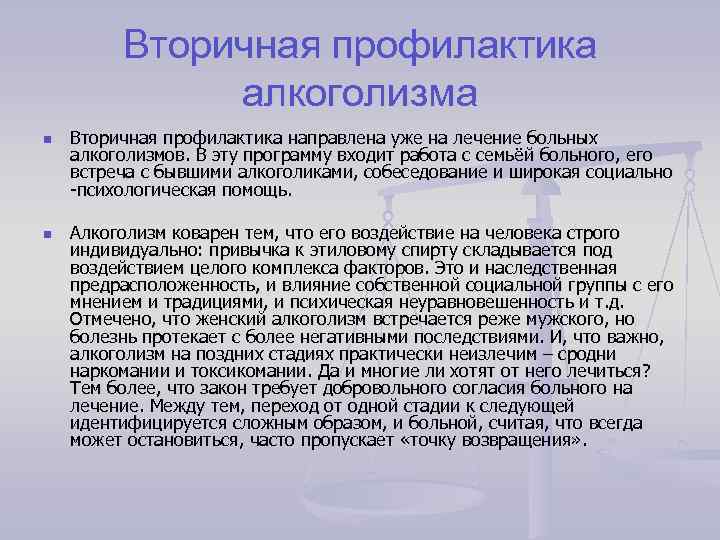 Вторичная профилактика алкоголизма

Вторичная профилактика направлена уже на лечение больных алкоголизмов. В эту программу входит работа с семьёй больного, его встреча с бывшими алкоголиками, собеседование и широкая социально -психологическая помощь.

Алкоголизм коварен тем, что его воздействие на человека строго индивидуально: привычка к этиловому спирту складывается под воздействием целого комплекса факторов. Это и наследственная предрасположенность, и влияние собственной социальной группы с его мнением и традициями, и психическая неуравновешенность и т.д. Отмечено, что женский алкоголизм встречается реже мужского, но болезнь протекает с более негативными последствиями. И, что важно, алкоголизм на поздних стадиях практически неизлечим – сродни наркомании и токсикомании. Да и многие ли хотят от него лечиться? Тем более, что закон требует добровольного согласия больного на лечение. Между тем, переход от одной стадии к следующей идентифицируется сложным образом, и больной, считая, что всегда может остановиться, часто пропускает «точку возвращения».